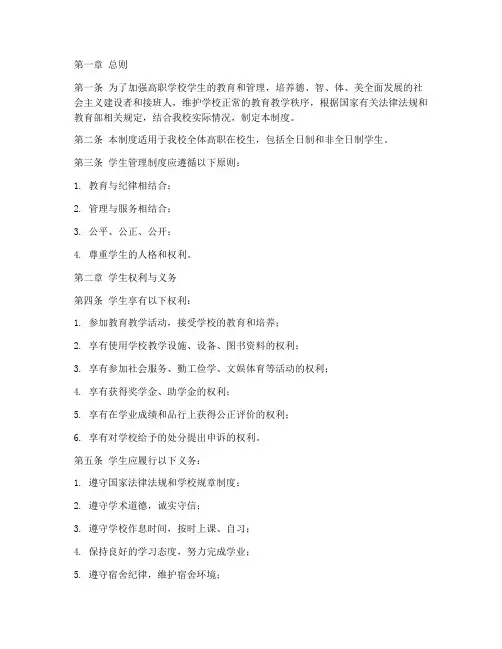 第一章 总则

第一条 为了加强高职学校学生的教育和管理，培养德、智、体、美全面发展的社会主义建设者和接班人，维护学校正常的教育教学秩序，根据国家有关法律法规和教育部相关规定，结合我校实际情况，制定本制度。

第二条 本制度适用于我校全体高职在校生，包括全日制和非全日制学生。

第三条 学生管理制度应遵循以下原则：

1. 教育与纪律相结合；

2. 管理与服务相结合；

3. 公平、公正、公开；

4. 尊重学生的人格和权利。

第二章 学生权利与义务

第四条 学生享有以下权利：

1. 参加教育教学活动，接受学校的教育和培养；

2. 享有使用学校教学设施、设备、图书资料的权利；

3. 享有参加社会服务、勤工俭学、文娱体育等活动的权利；

4. 享有获得奖学金、助学金的权利；

5. 享有在学业成绩和品行上获得公正评价的权利；

6. 享有对学校给予的处分提出申诉的权利。

第五条 学生应履行以下义务：

1. 遵守国家法律法规和学校规章制度；

2. 遵守学术道德，诚实守信；

3. 遵守学校作息时间，按时上课、自习；

4. 保持良好的学习态度，努力完成学业；

5. 遵守宿舍纪律，维护宿舍环境；